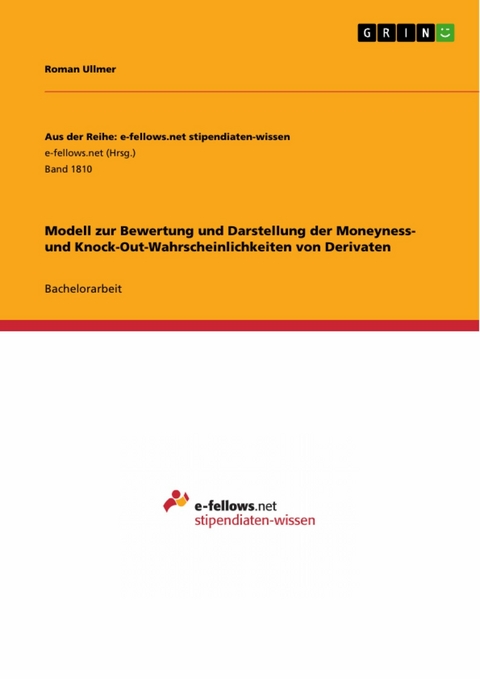 GRIN

Roman Ullmer

Aus der Reihe: e-fellows.net stipendiaten-wissen
e-fellows.net (Hrsg.)
Band 1810

Modell zur Bewertung und Darstellung der Moneyness- und Knock-Out-Wahrscheinlichkeiten von Derivaten

Bachelorarbeit

e-fellows.net
stipendiaten-wissen